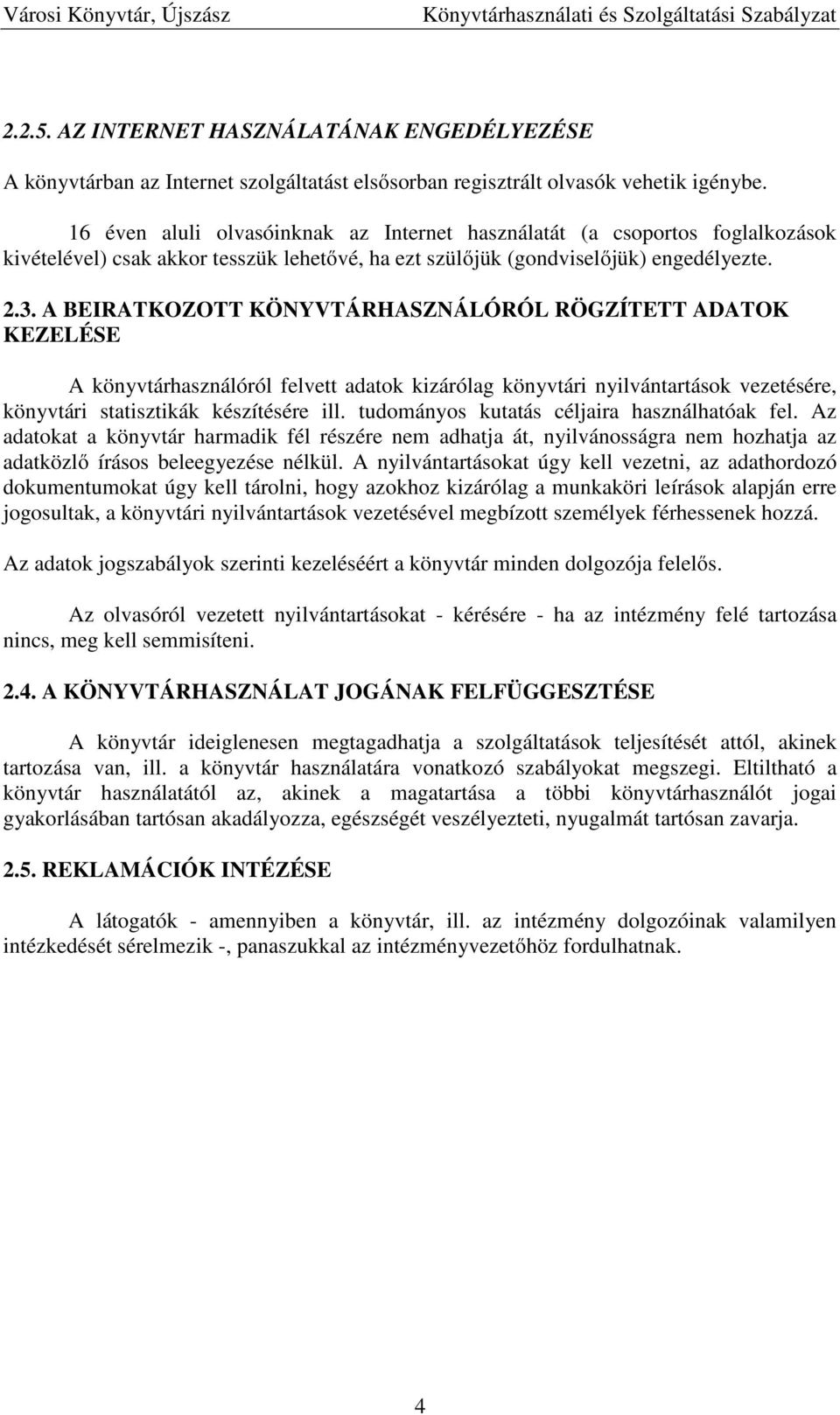 Városi Könyvtár, Újszász Könyvtárhasználati és Szolgáltatási Szabályzat

2.2.5. AZ INTERNET HASZNÁLATÁNAK ENGEDÉLYEZÉSE

A könyvtárban az Internet szolgáltatást elsősorban regisztrált olvasók vehetik igénybe.

16 éven aluli olvasóinknak az Internet használatát (a csoportos foglalkozások kivételével) csak akkor tesszük lehetővé, ha ezt szülőjük (gondviselőjük) engedélyezte.

2.3. A BEIRATKOZOTT KÖNYVTÁRHASZNÁLÓRÓL RÖGZÍTETT ADATOK KEZELÉSE

A könyvtárhasználóról felvett adatok kizárólag könyvtári nyilvántartások vezetésére, könyvtári statisztikák készítésére ill. tudományos kutatás céljaira használhatóak fel. Az adatokat a könyvtár harmadik fél részére nem adhatja át, nyilvánosságra nem hozhatja az adatközlő írásos beleegyezése nélkül. A nyilvántartásokat úgy kell vezetni, az adathordozó dokumentumokat úgy kell tárolni, hogy azokhoz kizárólag a munkaköri leírások alapján erre jogosultak, a könyvtári nyilvántartások vezetésével megbízott személyek férhessenek hozzá.

Az adatok jogszabályok szerinti kezeléséért a könyvtár minden dolgozója felelős.

Az olvasóról vezetett nyilvántartásokat - kérésére - ha az intézmény felé tartozása nincs, meg kell semmisíteni.

2.4. A KÖNYVTÁRHASZNÁLAT JOGÁNAK FELFÜGGESZTÉSE

A könyvtár ideiglenesen megtagadhatja a szolgáltatások teljesítését attól, akinek tartozása van, ill. a könyvtár használatára vonatkozó szabályokat megszegi. Eltiltható a könyvtár használatától az, akinek a magatartása a többi könyvtárhasználót jogai gyakorlásában tartósan akadályozza, egészségét veszélyezteti, nyugalmát tartósan zavarja.

2.5. REKLAMÁCIÓK INTÉZÉSE

A látogatók - amennyiben a könyvtár, ill. az intézmény dolgozóinak valamilyen intézkedését sérelmezik -, panaszukkal az intézményvezetőhöz fordulhatnak.

4